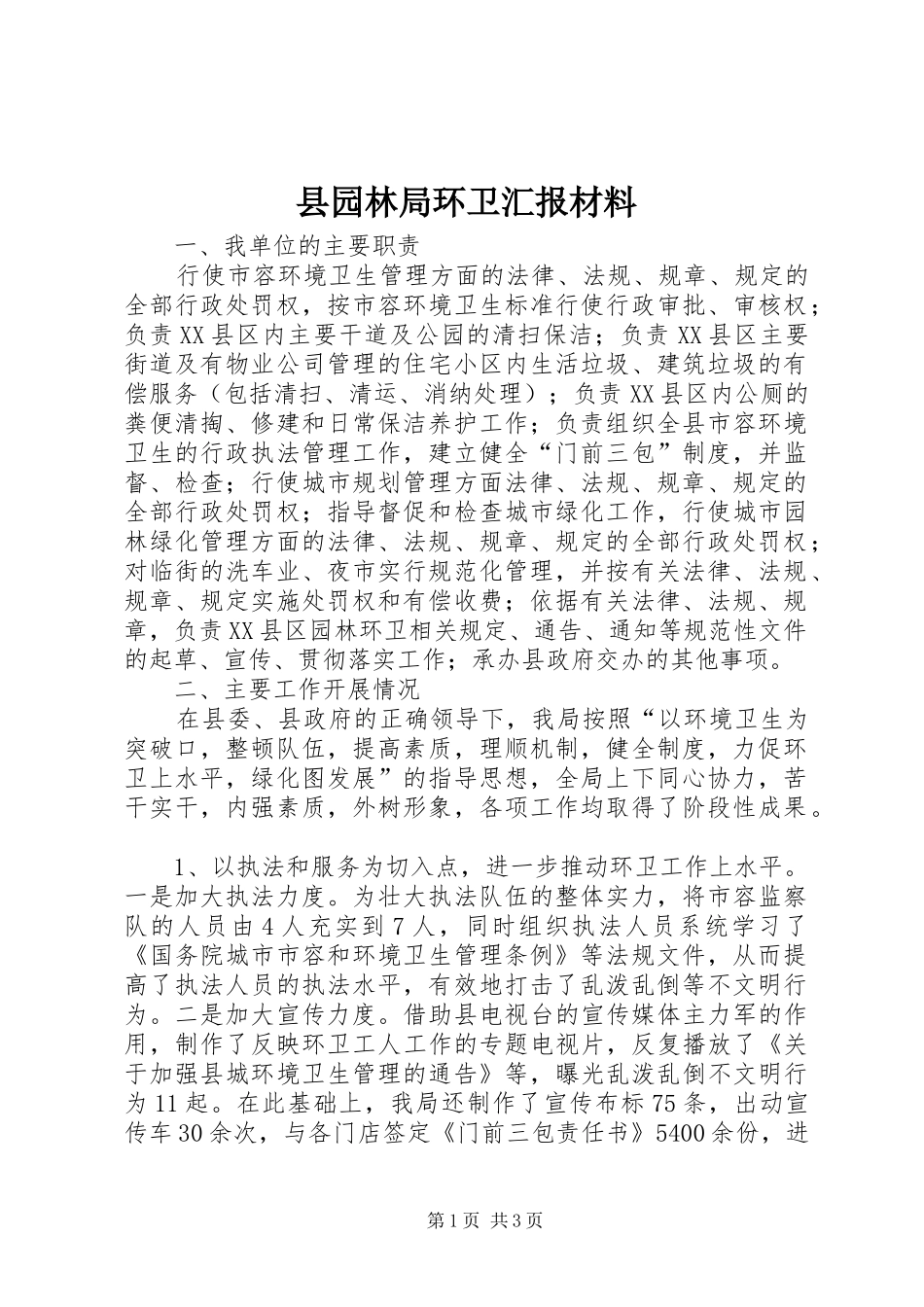 县园林局环卫汇报材料

一、我单位的主要职责

行使市容环境卫生管理方面的法律、法规、规章、规定的全部行政处罚权，按市容环境卫生标准行使行政审批、审核权；负责XX县区内主要干道及公园的清扫保洁；负责XX县区主要街道及有物业公司管理的住宅小区内生活垃圾、建筑垃圾的有偿服务（包括清扫、清运、消纳处理）；负责XX县区内公厕的粪便清掏、修建和日常保洁养护工作；负责组织全县市容环境卫生的行政执法管理工作，建立健全“门前三包”制度，并监督、检查；行使城市规划管理方面法律、法规、规章、规定的全部行政处罚权；指导督促和检查城市绿化工作，行使城市园林绿化管理方面的法律、法规、规章、规定的全部行政处罚权；对临街的洗车业、夜市实行规范化管理，并按有关法律、法规、规章、规定实施处罚权和有偿收费；依据有关法律、法规、规章，负责XX县区园林环卫相关规定、通告、通知等规范性文件的起草、宣传、贯彻落实工作；承办县政府交办的其他事项。

二、主要工作开展情况

在县委、县政府的正确领导下，我局按照“以环境卫生为突破口，整顿队伍，提高素质，理顺机制，健全制度，力促环卫上水平，绿化图发展”的指导思想，全局上下同心协力，苦干实干，内强素质，外树形象，各项工作均取得了阶段性成果。

1、以执法和服务为切入点，进一步推动环卫工作上水平。一是加大执法力度。为壮大执法队伍的整体实力，将市容监察队的人员由4人充实到7人，同时组织执法人员系统学习了《国务院城市市容和环境卫生管理条例》等法规文件，从而提高了执法人员的执法水平，有效地打击了乱泼乱倒等不文明行为。二是加大宣传力度。借助县电视台的宣传媒体主力军的作用，制作了反映环卫工人工作的专题电视片，反复播放了《关于加强县城环境卫生管理的通告》等，曝光乱泼乱倒不文明行为11起。在此基础上，我局还制作了宣传布标75条，出动宣传车30余次，与各门店签定《门前三包责任书》5400余份，进

第1页 共3页